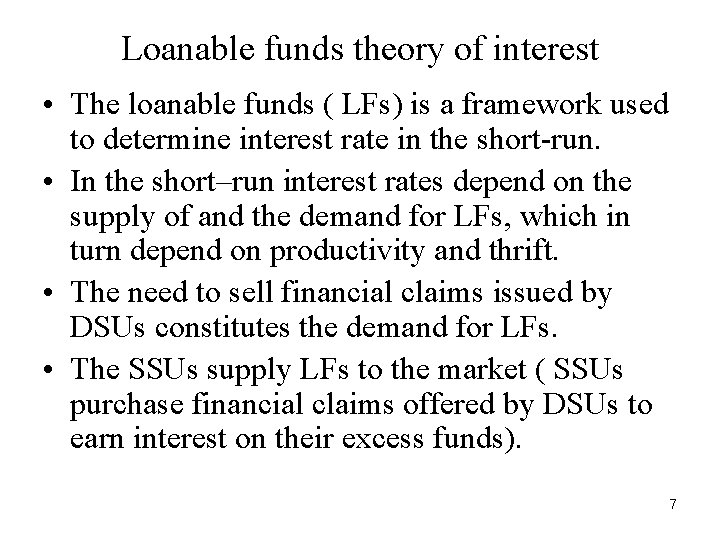 Loanable funds theory of interest

• The loanable funds ( LFs) is a framework used to determine interest rate in the short-run.
• In the short–run interest rates depend on the supply of and the demand for LFs, which in turn depend on productivity and thrift.
• The need to sell financial claims issued by DSUs constitutes the demand for LFs.
• The SSUs supply LFs to the market ( SSUs purchase financial claims offered by DSUs to earn interest on their excess funds).

7